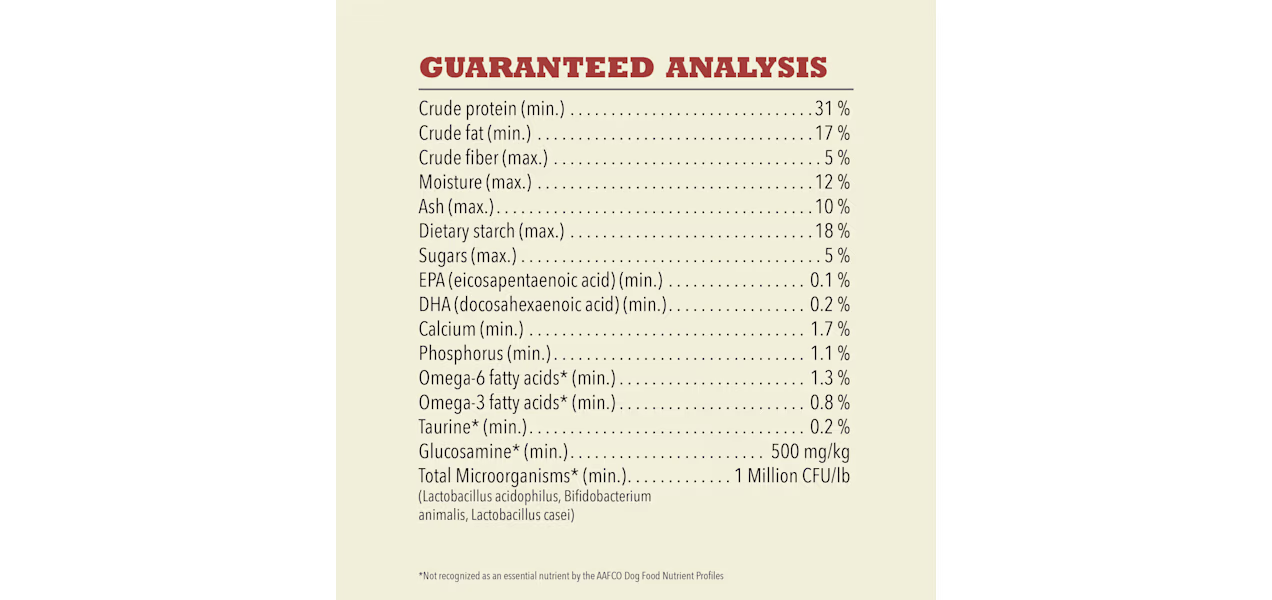 GUARANTEED ANALYSIS

Crude protein (min.) 31 %
Crude fat (min.) 17 %
Crude fiber (max.) 5 %
Moisture (max.) 12 %
Ash (max.) 10 %
Dietary starch (max.) 18 %
Sugars (max.) 5 %
EPA (eicosapentaenoic acid) (min.) 0.1 %
DHA (docosahexaenoic acid) (min.) 0.2 %
Calcium (min.) 1.7 %
Phosphorus (min.) 1.1 %
Omega-6 fatty acids* (min.) 1.3 %
Omega-3 fatty acids* (min.) 0.8 %
Taurine* (min.) 0.2 %
Glucosamine* (min.) 500 mg/kg
Total Microorganisms* (min.) 1 Million CFU/lb
(Lactobacillus acidophilus, Bifidobacterium animalis, Lactobacillus casei)

*Not recognized as an essential nutrient by the AAFCO Dog Food Nutrient Profiles